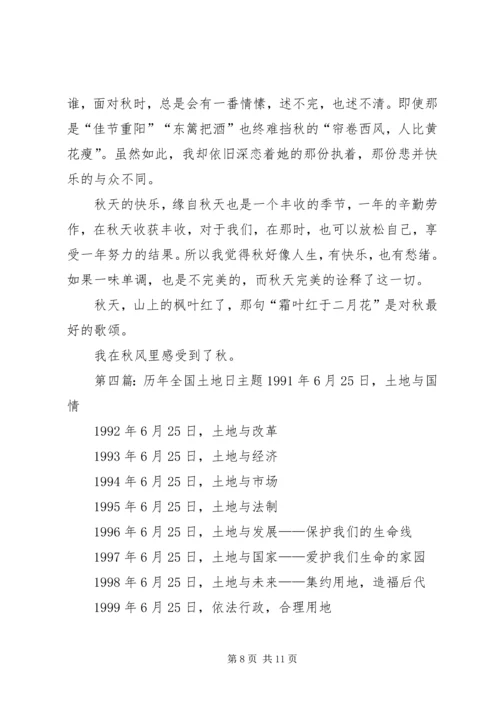 谁，面对秋时，总是会有一番情愫，述不完，也述不清。即使那是“佳节重阳”“东篱把酒”也终难挡秋的“帘卷西风，人比黄花瘦”。虽然如此，我却依旧深恋着她的那份执着，那份悲并快乐的与众不同。

秋天的快乐，缘自秋天也是一个丰收的季节，一年的辛勤劳作，在秋天收获丰收，对于我们，在那时，也可以放松自己，享受一年努力的结果。所以我觉得秋好像人生，有快乐，也有愁绪。如果一味单调，也是不完美的，而秋天完美的诠释了这一切。

秋天，山上的枫叶红了，那句“霜叶红于二月花”是对秋最好的歌颂。

我在秋风里感受到了秋。

第四篇：历年全国土地日主题 1991 年 6 月 25 日，土地与国情

1992 年 6 月 25 日，土地与改革

1993 年 6 月 25 日，土地与经济

1994 年 6 月 25 日，土地与市场

1995 年 6 月 25 日，土地与法制

1996 年 6 月 25 日，土地与发展——保护我们的生命线

1997 年 6 月 25 日，土地与国家——爱护我们生命的家园

1998 年 6 月 25 日，土地与未来——集约用地，造福后代

1999 年 6 月 25 日，依法行政，合理用地

第 8 页 共 11 页